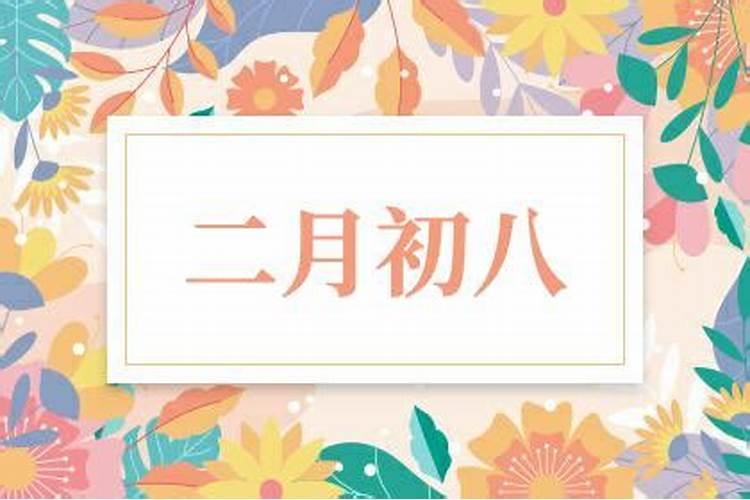 二月初八